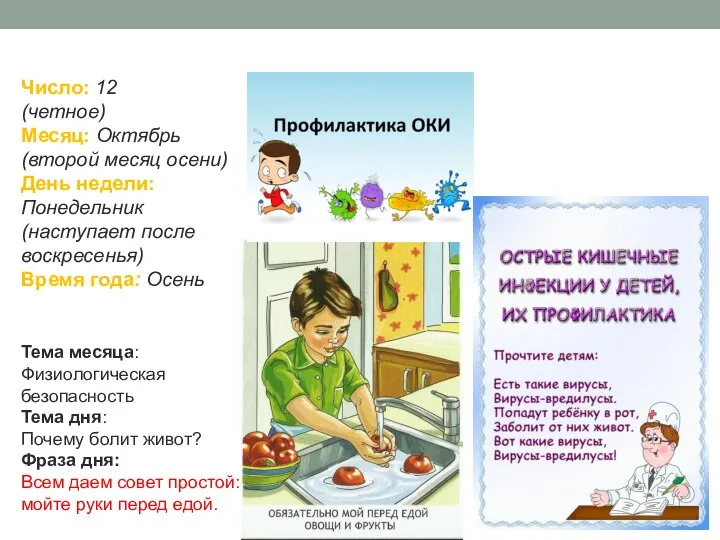 Число: 12 (четное)
Месяц: Октябрь (второй месяц осени)
День недели: Понедельник (наступает после воскресенья)
Время года: Осень

Тема месяца: Физиологическая безопасность
Тема дня: Почему болит живот?
Фраза дня: Всем даем совет простой: мойте руки перед едой.

Профилактика ОКИ

ОБЯЗАТЕЛЬНО МОЙ ПЕРЕД ЕДОЙ ОВОЩИ И ФРУКТЫ

ОСТРЫЕ КИШЕЧНЫЕ ИНФЕКЦИИ У ДЕТЕЙ, ИХ ПРОФИЛАКТИКА

Прочтите детям:

Есть такие вирусы,
Вирусы-вредилусы.
Попадут ребёнку в рот,
Заболит от них живот.
Вот какие вирусы,
Вирусы-вредилусы!